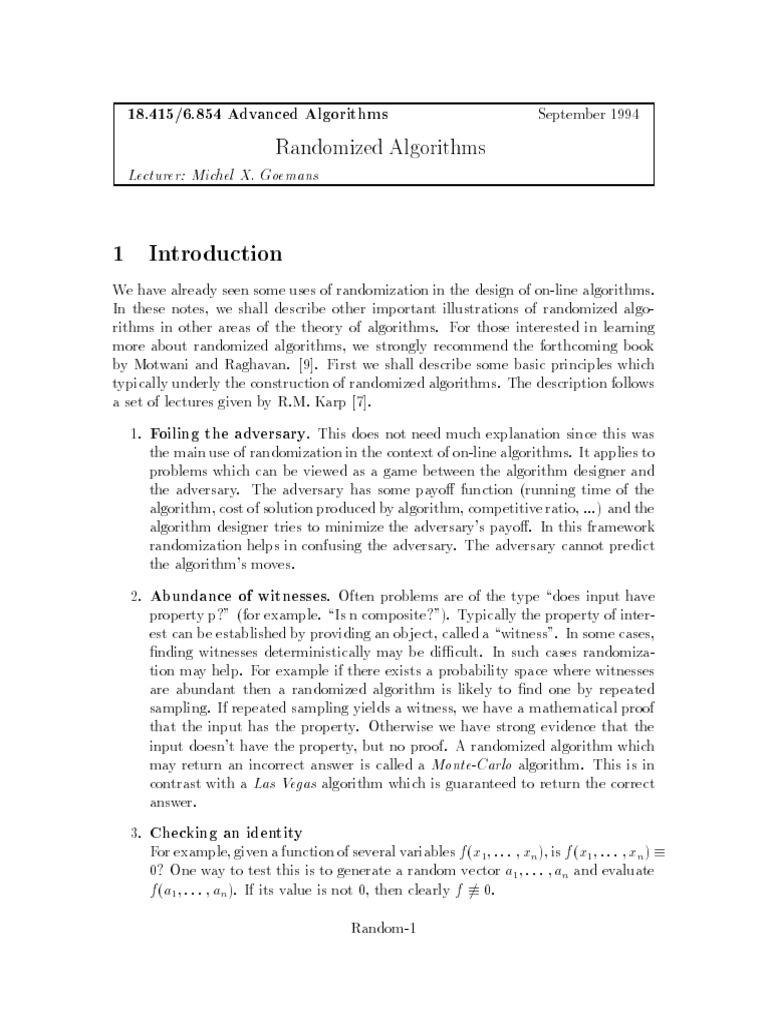 18.415/6.854 Advanced Algorithms September 1994

Randomized Algorithms

Lecturer: Michel X. Goemans

1 Introduction

We have already seen some uses of randomization in the design of on-line algorithms. In these notes, we shall describe other important illustrations of randomized algorithms in other areas of the theory of algorithms. For those interested in learning more about randomized algorithms, we strongly recommend the forthcoming book by Motwani and Raghavan. [9]. First we shall describe some basic principles which typically underly the construction of randomized algorithms. The description follows a set of lectures given by R.M. Karp [7].

1. Foiling the adversary. This does not need much explanation since this was the main use of randomization in the context of on-line algorithms. It applies to problems which can be viewed as a game between the algorithm designer and the adversary. The adversary has some payoff function (running time of the algorithm, cost of solution produced by algorithm, competitive ratio, ...) and the algorithm designer tries to minimize the adversary's payoff. In this framework randomization helps in confusing the adversary. The adversary cannot predict the algorithm's moves.

2. Abundance of witnesses. Often problems are of the type "does input have property p?" (for example. "Is n composite?"). Typically the property of interest can be established by providing an object, called a "witness". In some cases, finding witnesses deterministically may be difficult. In such cases randomization may help. For example if there exists a probability space where witnesses are abundant then a randomized algorithm is likely to find one by repeated sampling. If repeated sampling yields a witness, we have a mathematical proof that the input has the property. Otherwise we have strong evidence that the input doesn't have the property, but no proof. A randomized algorithm which may return an incorrect answer is called a Monte-Carlo algorithm. This is in contrast with a Las Vegas algorithm which is guaranteed to return the correct answer.

3. Checking an identity
For example, given a function of several variables $f(x_1, \ldots, x_n)$, is $f(x_1, \ldots, x_n) \equiv 0$? One way to test this is to generate a random vector $a_1, \ldots, a_n$ and evaluate $f(a_1, \ldots, a_n)$. If its value is not 0, then clearly $f \not\equiv 0$.

Random-1